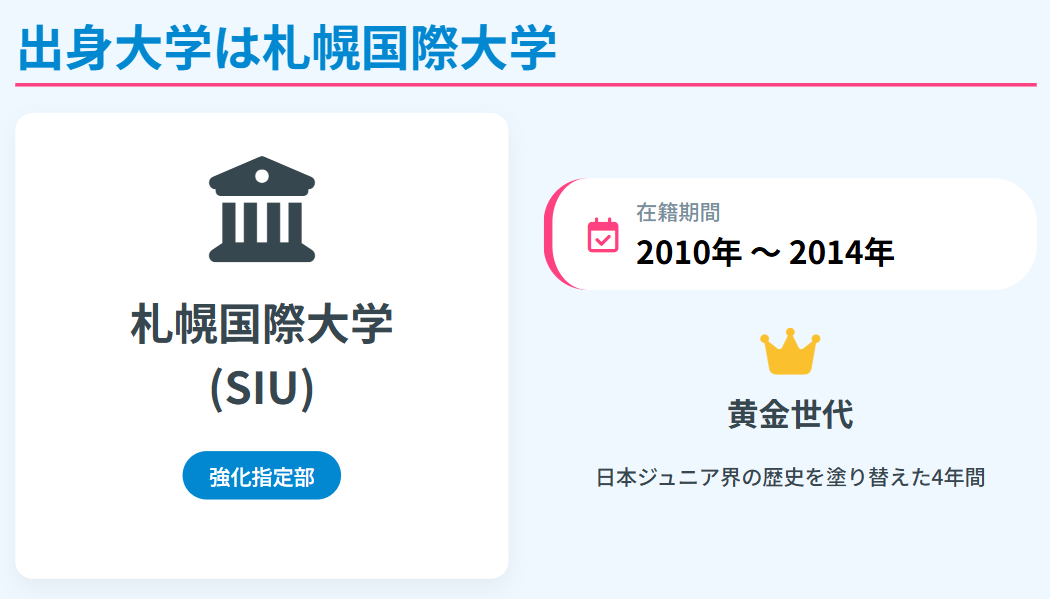 出身大学は札幌国際大学

札幌国際大学
(SIU)

強化指定部

在籍期間
2010年 〜 2014年

黄金世代

日本ジュニア界の歴史を塗り替えた4年間